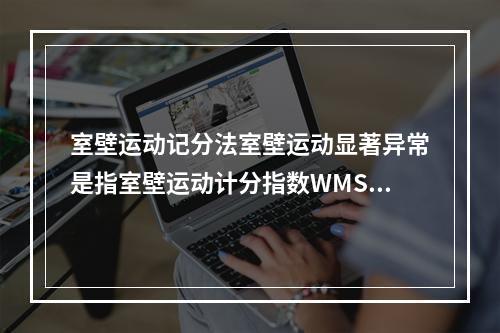 室壁运动记分法室壁运动显著异常是指室壁运动计分指数WMS...